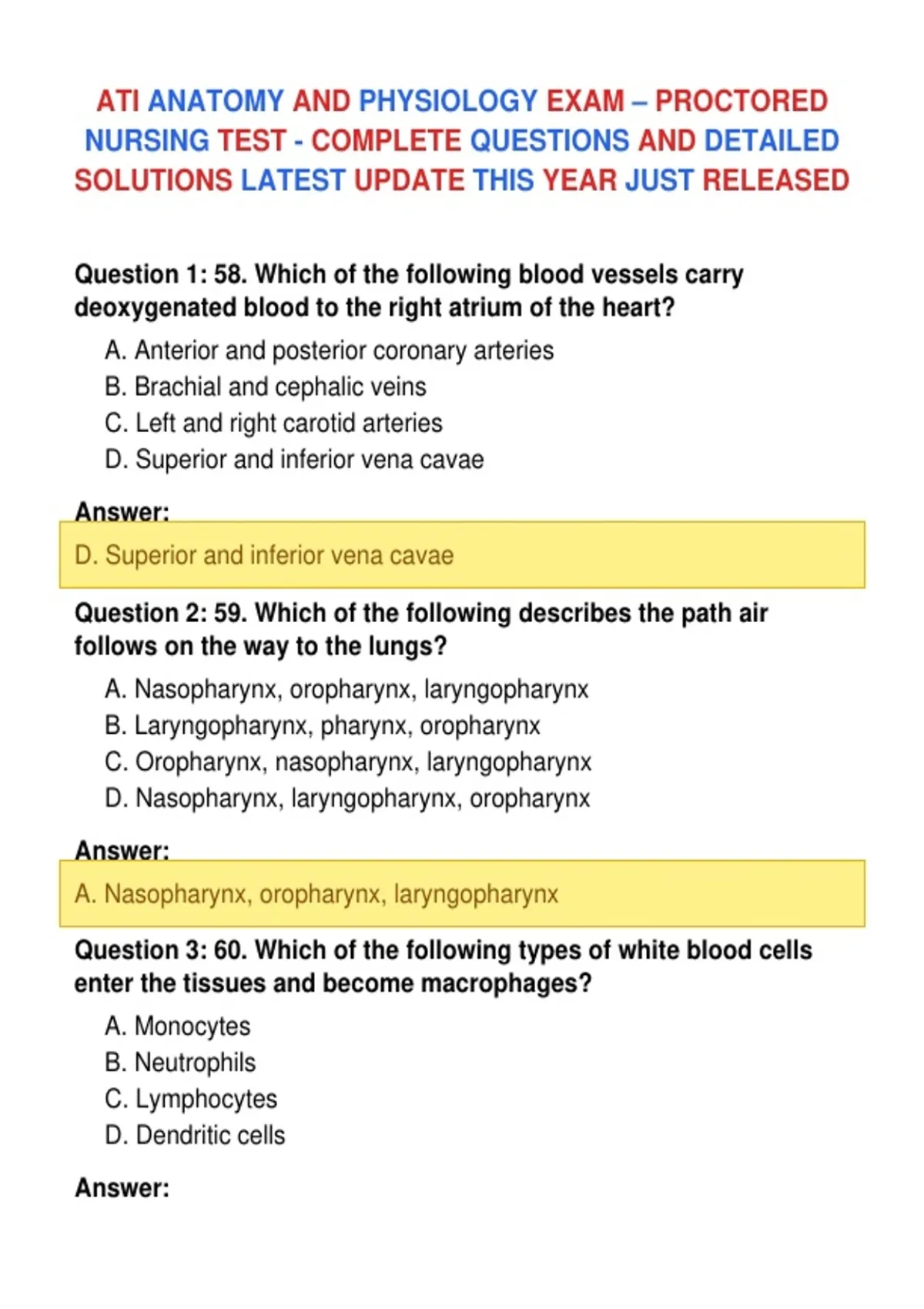 ATI ANATOMY AND PHYSIOLOGY EXAM – PROCTORED NURSING TEST - COMPLETE QUESTIONS AND DETAILED SOLUTIONS LATEST UPDATE THIS YEAR JUST RELEASED

Question 1: 58. Which of the following blood vessels carry deoxygenated blood to the right atrium of the heart?

A. Anterior and posterior coronary arteries
B. Brachial and cephalic veins
C. Left and right carotid arteries
D. Superior and inferior vena cavae

Answer:

D. Superior and inferior vena cavae

Question 2: 59. Which of the following describes the path air follows on the way to the lungs?

A. Nasopharynx, oropharynx, laryngopharynx
B. Laryngopharynx, pharynx, oropharynx
C. Oropharynx, nasopharynx, laryngopharynx
D. Nasopharynx, laryngopharynx, oropharynx

Answer:

A. Nasopharynx, oropharynx, laryngopharynx

Question 3: 60. Which of the following types of white blood cells enter the tissues and become macrophages?

A. Monocytes
B. Neutrophils
C. Lymphocytes
D. Dendritic cells

Answer: